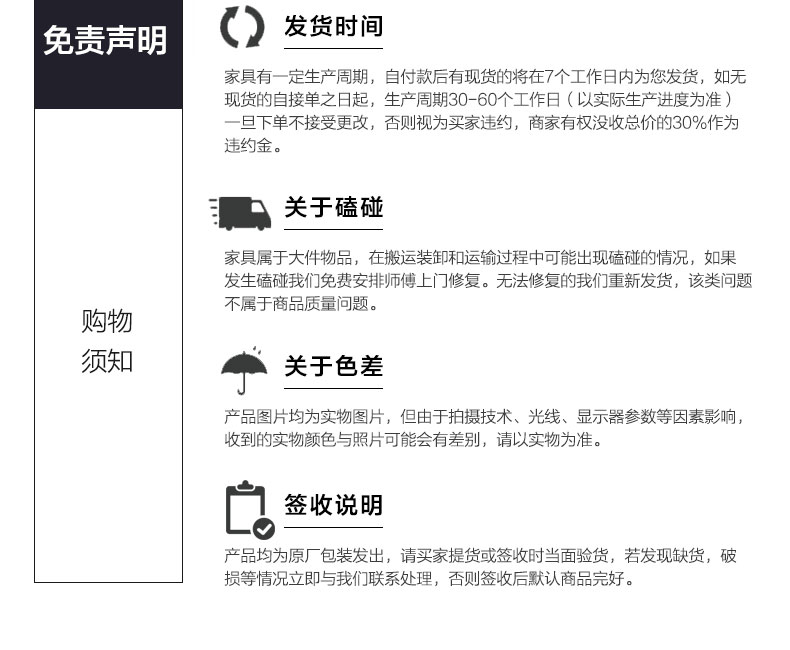 免责声明

购物
须知

发货时间

家具有一定生产周期，自付款后有现货的将在7个工作日内为您发货，如无现货的自接单之日起，生产周期30-60个工作日（以实际生产进度为准）一旦下单不接受更改，否则视为买家违约，商家有权没收总价的30%作为违约金。

关于磕碰

家具属于大件物品，在搬运装卸和运输过程中可能出现磕碰的情况，如果发生磕碰我们免费安排师傅上门修复。无法修复的我们重新发货，该类问题不属于商品质量问题。

关于色差

产品图片均为实物图片，但由于拍摄技术、光线、显示器参数等因素影响，收到的实物颜色与照片可能会有差别，请以实物为准。

签收说明

产品均为原厂包装发出，请买家提货或签收时当面验货，若发现缺货，破损等情况立即与我们联系处理，否则签收后默认商品完好。